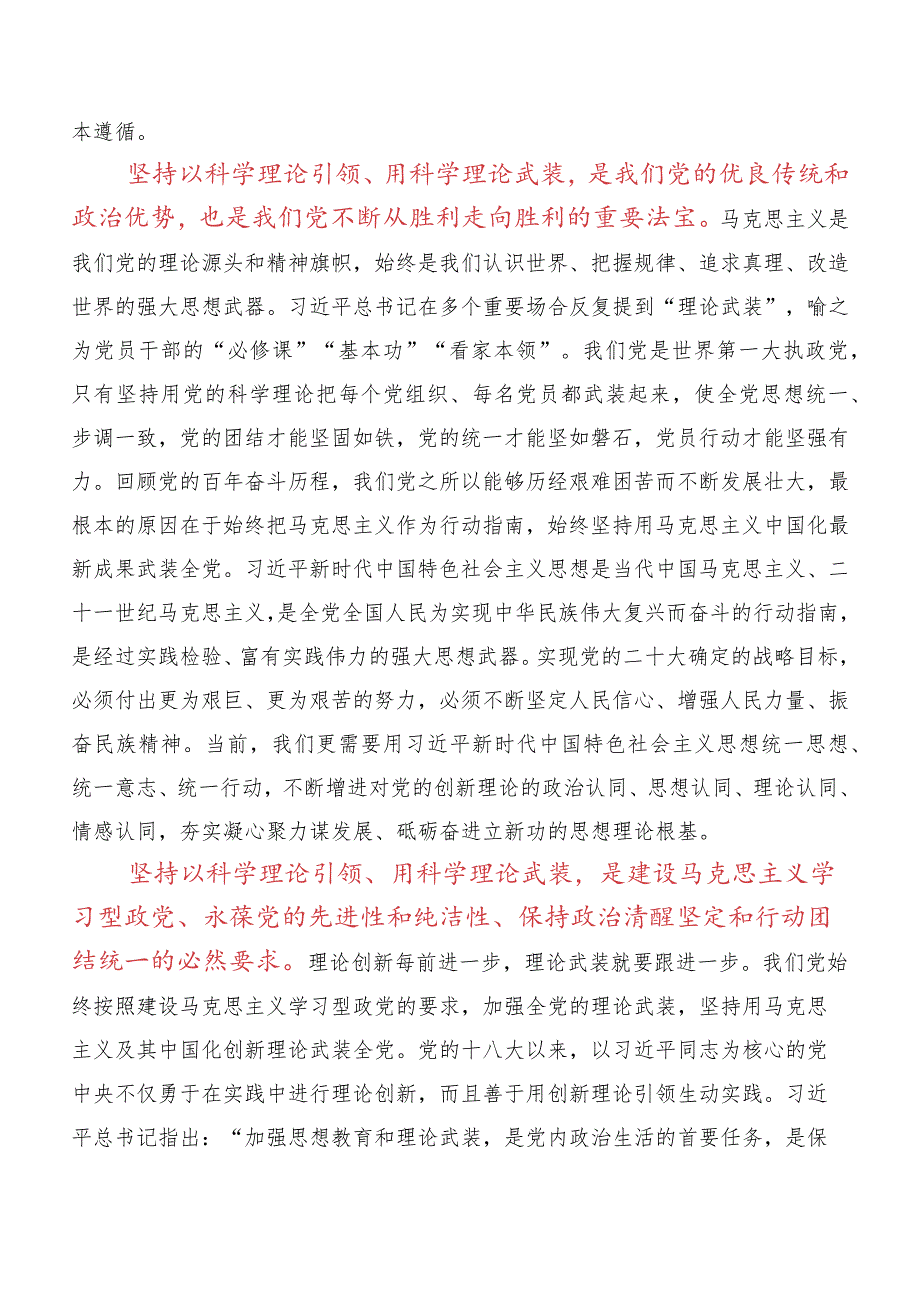 本遵循。

坚持以科学理论引领、用科学理论武装，是我们党的优良传统和政治优势，也是我们党不断从胜利走向胜利的重要法宝。马克思主义是我们党的理论源头和精神旗帜，始终是我们认识世界、把握规律、追求真理、改造世界的强大思想武器。习近平总书记在多个重要场合反复提到“理论武装”，喻之为党员干部的“必修课”“基本功”“看家本领”。我们党是世界第一大执政党，只有坚持用党的科学理论把每个党组织、每名党员都武装起来，使全党思想统一、步调一致，党的团结才能坚固如铁，党的统一才能坚如磐石，党员行动才能坚强有力。回顾党的百年奋斗历程，我们党之所以能够历经艰难困苦而不断发展壮大，最根本的原因在于始终把马克思主义作为行动指南，始终坚持用马克思主义中国化最新成果武装全党。习近平新时代中国特色社会主义思想是当代中国马克思主义、二十一世纪马克思主义，是全党全国人民为实现中华民族伟大复兴而奋斗的行动指南，是经过实践检验、富有实践伟力的强大思想武器。实现党的二十大确定的战略目标，必须付出更为艰巨、更为艰苦的努力，必须不断坚定人民信心、增强人民力量、振奋民族精神。当前，我们更需要用习近平新时代中国特色社会主义思想统一思想、统一意志、统一行动，不断增进对党的创新理论的政治认同、思想认同、理论认同、情感认同，夯实凝心聚力谋发展、砥砺奋进立新功的思想理论根基。

坚持以科学理论引领、用科学理论武装，是建设马克思主义学习型政党、永葆党的先进性和纯洁性、保持政治清醒坚定和行动团结统一的必然要求。理论创新每前进一步，理论武装就要跟进一步。我们党始终按照建设马克思主义学习型政党的要求，加强全党的理论武装，坚持用马克思主义及其中国化创新理论武装全党。党的十八大以来，以习近平同志为核心的党中央不仅勇于在实践中进行理论创新，而且善于用创新理论引领生动实践。习近平总书记指出：“加强思想教育和理论武装，是党内政治生活的首要任务，是保